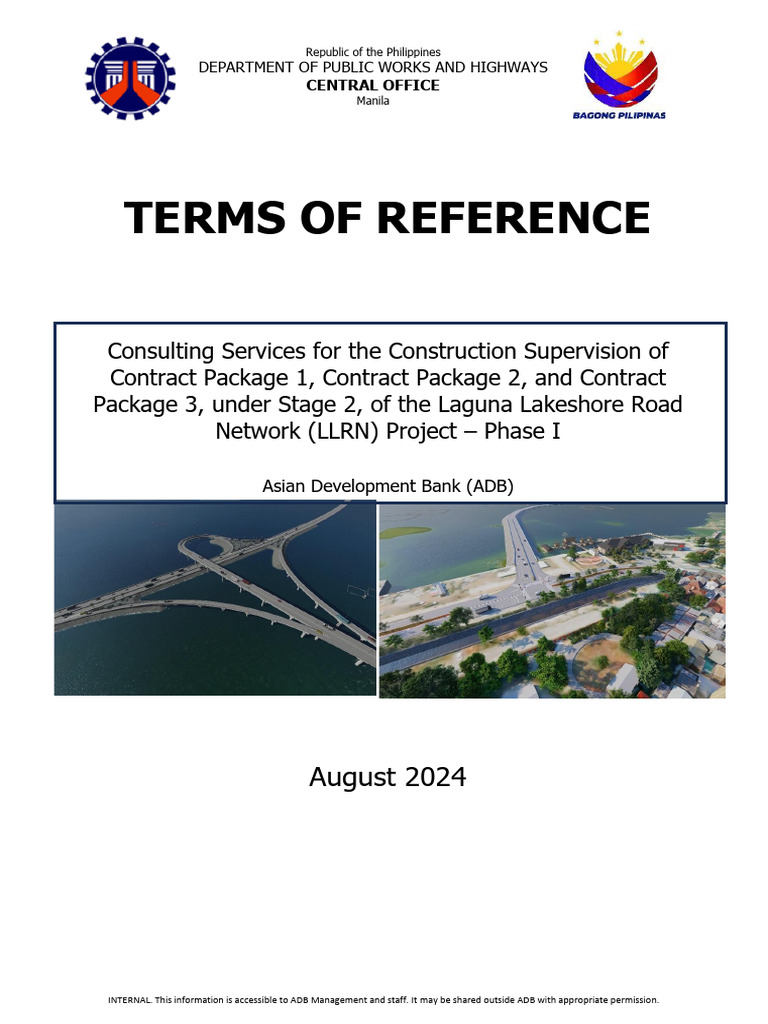 Republic of the Philippines
DEPARTMENT OF PUBLIC WORKS AND HIGHWAYS
CENTRAL OFFICE
Manila

BAGONG PILIPINAS

TERMS OF REFERENCE

Consulting Services for the Construction Supervision of Contract Package 1, Contract Package 2, and Contract Package 3, under Stage 2, of the Laguna Lakeshore Road Network (LLRN) Project – Phase I

Asian Development Bank (ADB)

August 2024

INTERNAL. This information is accessible to ADB Management and staff. It may be shared outside ADB with appropriate permission.